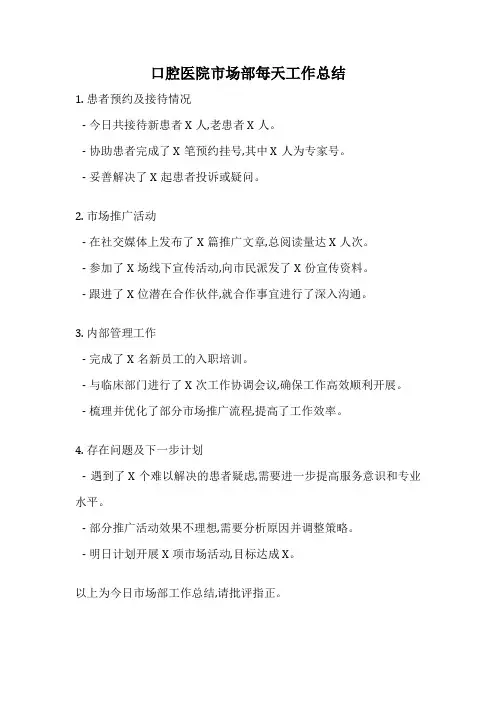 口腔医院市场部每天工作总结

1. 患者预约及接待情况

- 今日共接待新患者 X 人,老患者 X 人。

- 协助患者完成了 X 笔预约挂号,其中 X 人为专家号。

- 妥善解决了 X 起患者投诉或疑问。

2. 市场推广活动

- 在社交媒体上发布了 X 篇推广文章,总阅读量达 X 人次。

- 参加了 X 场线下宣传活动,向市民派发了 X 份宣传资料。

- 跟进了 X 位潜在合作伙伴,就合作事宜进行了深入沟通。

3. 内部管理工作

- 完成了 X 名新员工的入职培训。

- 与临床部门进行了 X 次工作协调会议,确保工作高效顺利开展。

- 梳理并优化了部分市场推广流程,提高了工作效率。

4. 存在问题及下一步计划

- 遇到了 X 个难以解决的患者疑虑,需要进一步提高服务意识和专业水平。

- 部分推广活动效果不理想,需要分析原因并调整策略。

- 明日计划开展 X 项市场活动,目标达成 X。

以上为今日市场部工作总结,请批评指正。